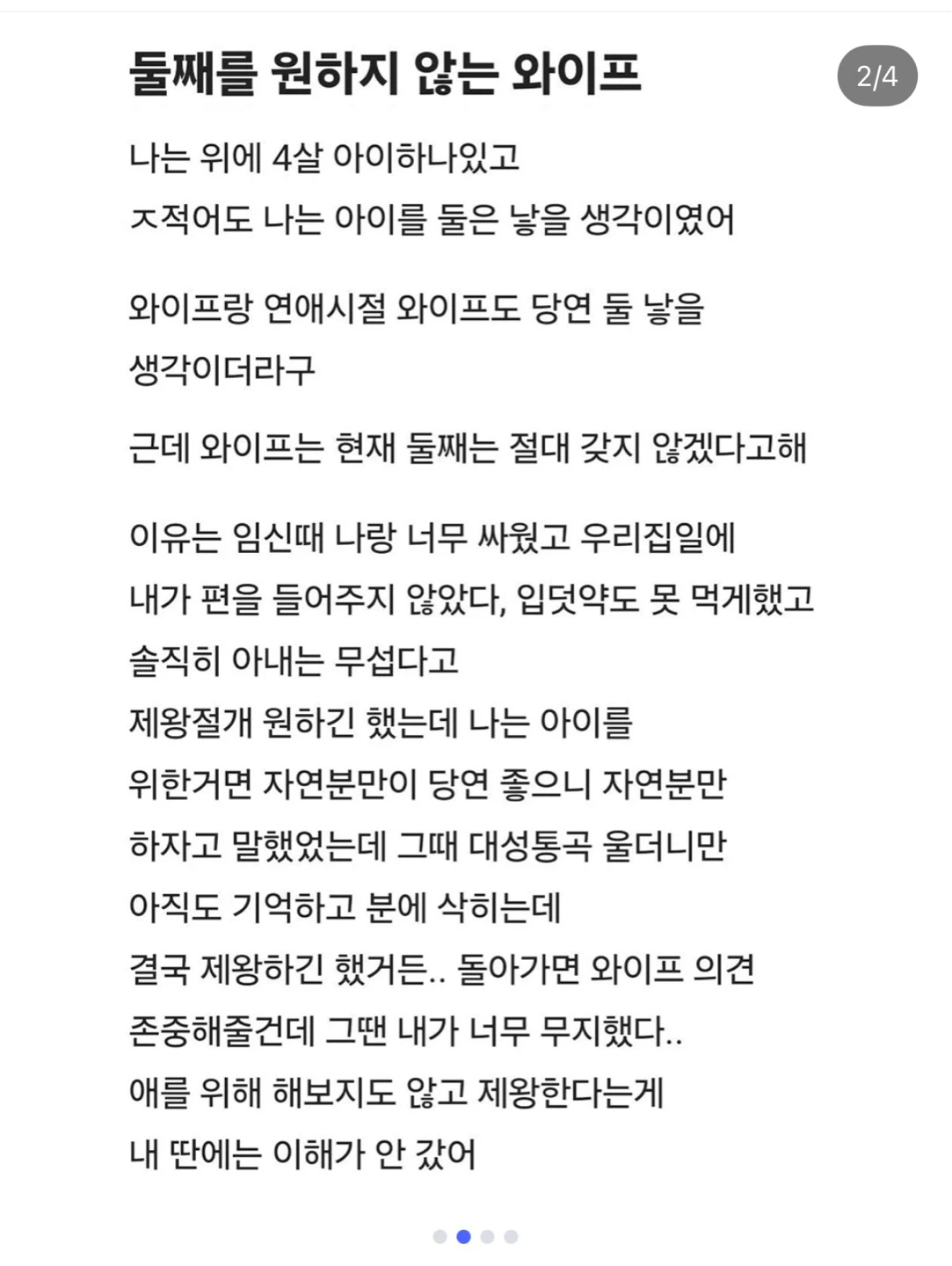 둘째를 원하지 않는 와이프

2/4

나는 위에 4살 아이하나있고
ㅈ적어도 나는 아이를 둘은 낳을 생각이였어

와이프랑 연애시절 와이프도 당연 둘 낳을 생각이더라구

근데 와이프는 현재 둘째는 절대 갖지 않겠다고해

이유는 임신때 나랑 너무 싸웠고 우리집일에 내가 편을 들어주지 않았다, 입덧약도 못 먹게했고 솔직히 아내는 무섭다고
제왕절개 원하긴 했는데 나는 아이를 위한거면 자연분만이 당연 좋으니 자연분만 하자고 말했었는데 그때 대성통곡 울더니만 아직도 기억하고 분에 삭히는데
결국 제왕하긴 했거든.. 돌아가면 와이프 의견 존중해줄건데 그땐 내가 너무 무지했다..
애를 위해 해보지도 않고 제왕한다는게 내 딴에는 이해가 안 갔어